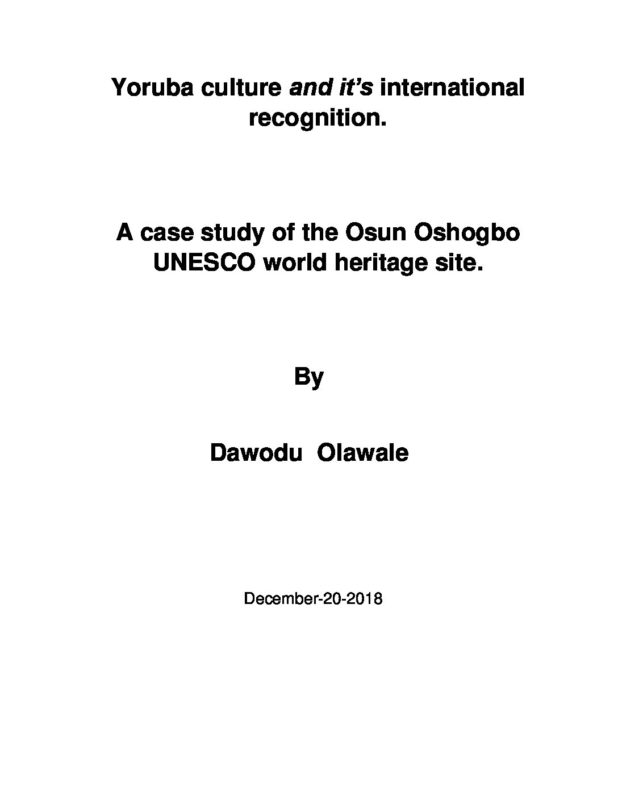 Yoruba culture and it's international recognition.

A case study of the Osun Oshogbo UNESCO world heritage site.

By

Dawodu Olawale

December-20-2018